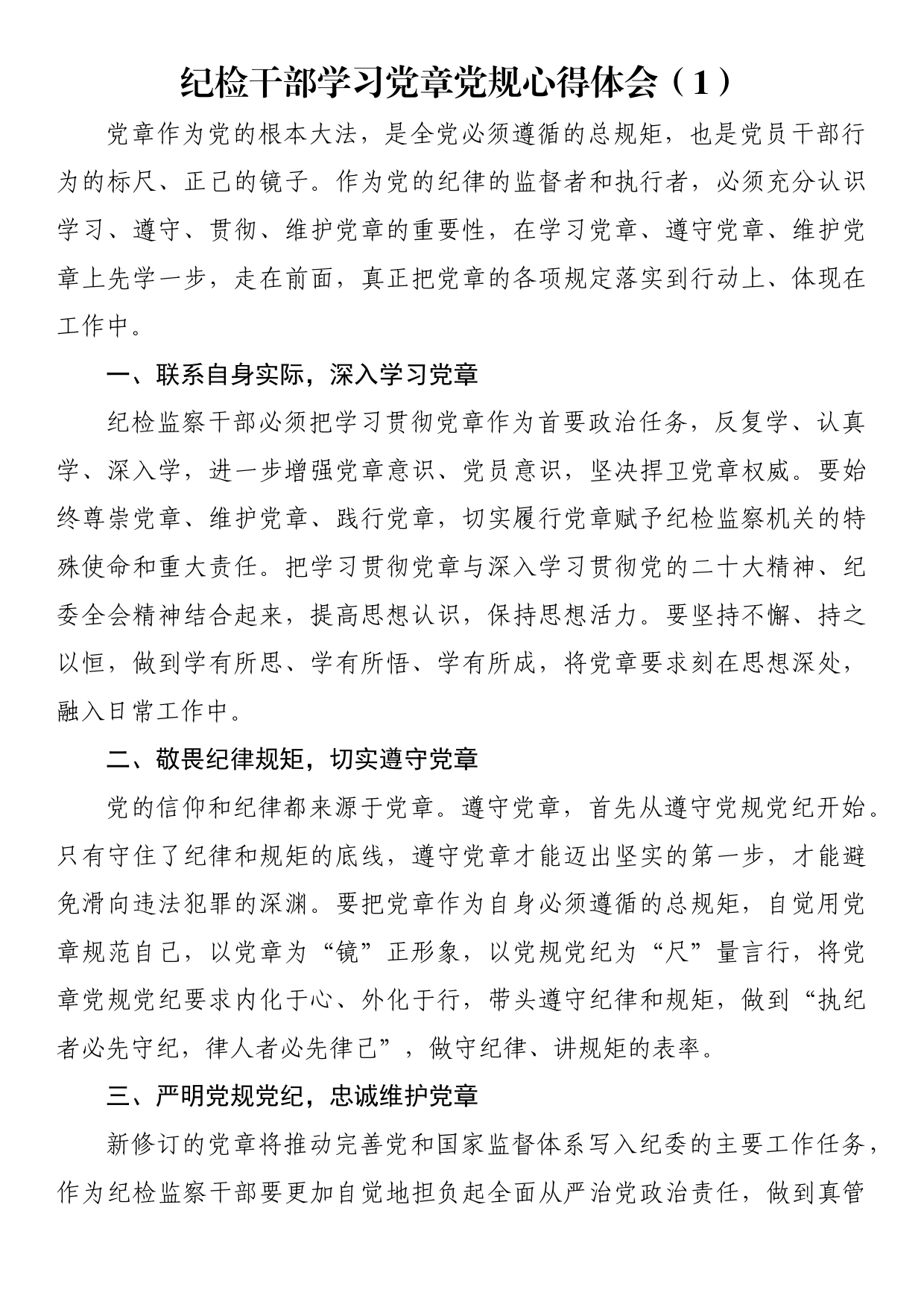 纪检干部学习党章党规心得体会（1）

党章作为党的根本大法，是全党必须遵循的总规矩，也是党员干部行为的标尺、正己的镜子。作为党的纪律的监督者和执行者，必须充分认识学习、遵守、贯彻、维护党章的重要性，在学习党章、遵守党章、维护党章上先学一步，走在前面，真正把党章的各项规定落实到行动上、体现在工作中。

一、联系自身实际，深入学习党章

纪检监察干部必须把学习贯彻党章作为首要政治任务，反复学、认真学、深入学，进一步增强党章意识、党员意识，坚决捍卫党章权威。要始终尊崇党章、维护党章、践行党章，切实履行党章赋予纪检监察机关的特殊使命和重大责任。把学习贯彻党章与深入学习贯彻党的二十大精神、纪委全会精神结合起来，提高思想认识，保持思想活力。要坚持不懈、持之以恒，做到学有所思、学有所悟、学有所成，将党章要求刻在思想深处，融入日常工作中。

二、敬畏纪律规矩，切实遵守党章

党的信仰和纪律都来源于党章。遵守党章，首先从遵守党规党纪开始。只有守住了纪律和规矩的底线，遵守党章才能迈出坚实的第一步，才能避免滑向违法犯罪的深渊。要把党章作为自身必须遵循的总规矩，自觉用党章规范自己，以党章为“镜”正形象，以党规党纪为“尺”量言行，将党章党规党纪要求内化于心、外化于行，带头遵守纪律和规矩，做到“执纪者必先守纪，律人者必先律己”，做守纪律、讲规矩的表率。

三、严明党规党纪，忠诚维护党章

新修订的党章将推动完善党和国家监督体系写入纪委的主要工作任务，作为纪检监察干部要更加自觉地担负起全面从严治党政治责任，做到真管